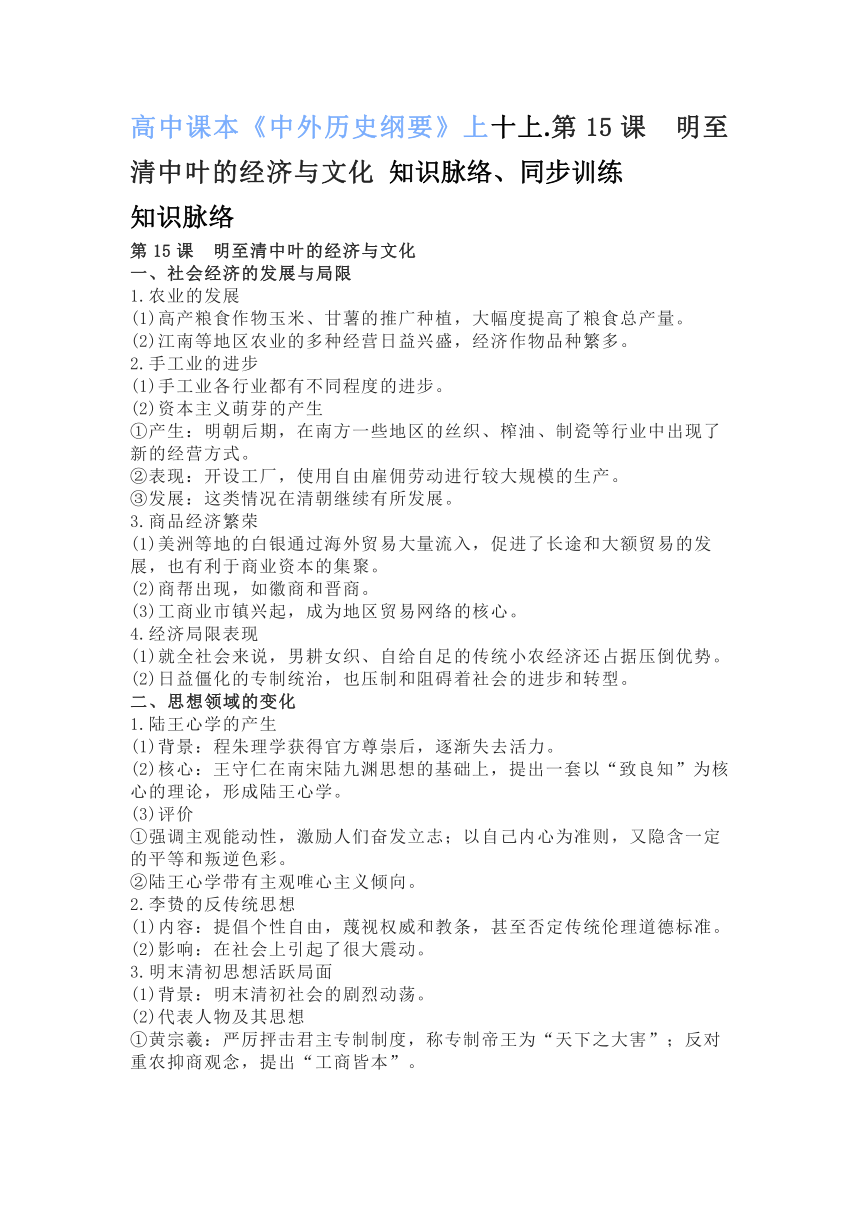 高中课本《中外历史纲要》上十上.第 15 课　明至清中叶的经济与文化 知识脉络、同步训练

知识脉络

第 15 课　明至清中叶的经济与文化

一、社会经济的发展与局限

1.农业的发展

(1)高产粮食作物玉米、甘薯的推广种植，大幅度提高了粮食总产量。

(2)江南等地区农业的多种经营日益兴盛，经济作物品种繁多。

2.手工业的进步

(1)手工业各行业都有不同程度的进步。

(2)资本主义萌芽的产生

①产生：明朝后期，在南方一些地区的丝织、榨油、制瓷等行业中出现了新的经营方式。

②表现：开设工厂，使用自由雇佣劳动进行较大规模的生产。

③发展：这类情况在清朝继续有所发展。

3.商品经济繁荣

(1)美洲等地的白银通过海外贸易大量流入，促进了长途和大额贸易的发展，也有利于商业资本的集聚。

(2)商帮出现，如徽商和晋商。

(3)工商业市镇兴起，成为地区贸易网络的核心。

4.经济局限表现

(1)就全社会来说，男耕女织、自给自足的传统小农经济还占据压倒优势。

(2)日益僵化的专制统治，也压制和阻碍着社会的进步和转型。

二、思想领域的变化

1.陆王心学的产生

(1)背景：程朱理学获得官方尊崇后，逐渐失去活力。

(2)核心：王守仁在南宋陆九渊思想的基础上，提出一套以“致良知”为核心的理论，形成陆王心学。

(3)评价

①强调主观能动性，激励人们奋发立志；以自己内心为准则，又隐含一定的平等和叛逆色彩。

②陆王心学带有主观唯心主义倾向。

2.李贽的反传统思想

(1)内容：提倡个性自由，蔑视权威和教条，甚至否定传统伦理道德标准。

(2)影响：在社会上引起了很大震动。

3.明末清初思想活跃局面

(1)背景：明末清初社会的剧烈动荡。

(2)代表人物及其思想

①黄宗羲：严厉抨击君主专制制度，称专制帝王为“天下之大害”；反对重农抑商观念，提出“工商皆本”。